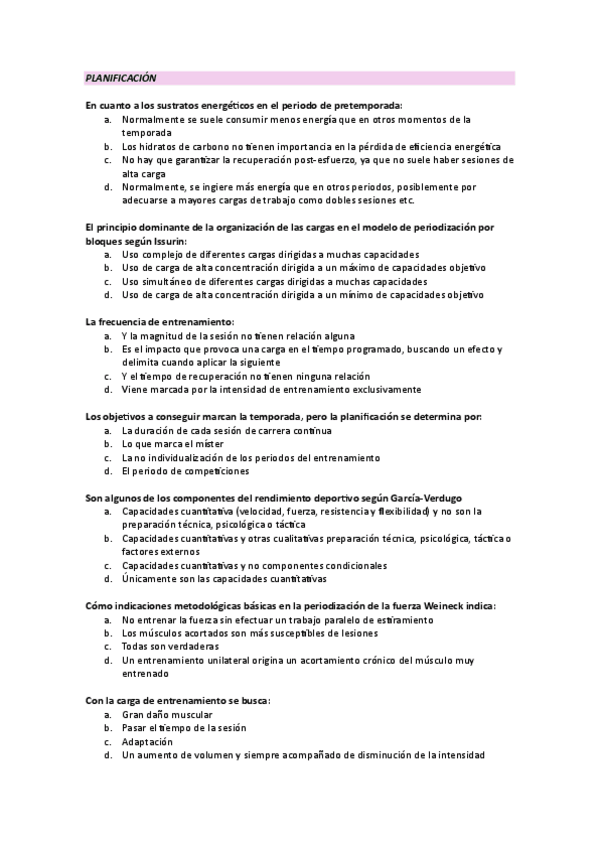 PLANIFICACIÓN

En cuanto a los sustratos energéticos en el periodo de pretemporada:
a. Normalmente se suele consumir menos energía que en otros momentos de la temporada
b. Los hidratos de carbono no tienen importancia en la pérdida de eficiencia energética
c. No hay que garantizar la recuperación post-esfuerzo, ya que no suele haber sesiones de alta carga
d. Normalmente, se ingiere más energía que en otros periodos, posiblemente por adecuarse a mayores cargas de trabajo como dobles sesiones etc.

El principio dominante de la organización de las cargas en el modelo de periodización por bloques según Issurin:
a. Uso complejo de diferentes cargas dirigidas a muchas capacidades
b. Uso de carga de alta concentración dirigida a un máximo de capacidades objetivo
c. Uso simultáneo de diferentes cargas dirigidas a muchas capacidades
d. Uso de carga de alta concentración dirigida a un mínimo de capacidades objetivo

La frecuencia de entrenamiento:
a. Y la magnitud de la sesión no tienen relación alguna
b. Es el impacto que provoca una carga en el tiempo programado, buscando un efecto y delimita cuando aplicar la siguiente
c. Y el tiempo de recuperación no tienen ninguna relación
d. Viene marcada por la intensidad de entrenamiento exclusivamente

Los objetivos a conseguir marcan la temporada, pero la planificación se determina por:
a. La duración de cada sesión de carrera continua
b. Lo que marca el míster
c. La no individualización de los periodos del entrenamiento
d. El periodo de competiciones

Son algunos de los componentes del rendimiento deportivo según García-Verdugo
a. Capacidades cuantitativa (velocidad, fuerza, resistencia y flexibilidad) y no son la preparación técnica, psicológica o táctica
b. Capacidades cuantitativas y otras cualitativas preparación técnica, psicológica, táctica o factores externos
c. Capacidades cuantitativas y no componentes condicionales
d. Únicamente son las capacidades cuantitativas

Cómo indicaciones metodológicas básicas en la periodización de la fuerza Weineck indica:
a. No entrenar la fuerza sin efectuar un trabajo paralelo de estiramiento
b. Los músculos acortados son más susceptibles de lesiones
c. Todas son verdaderas
d. Un entrenamiento unilateral origina un acortamiento crónico del músculo muy entrenado

Con la carga de entrenamiento se busca:
a. Gran daño muscular
b. Pasar el tiempo de la sesión
c. Adaptación
d. Un aumento de volumen y siempre acompañado de disminución de la intensidad